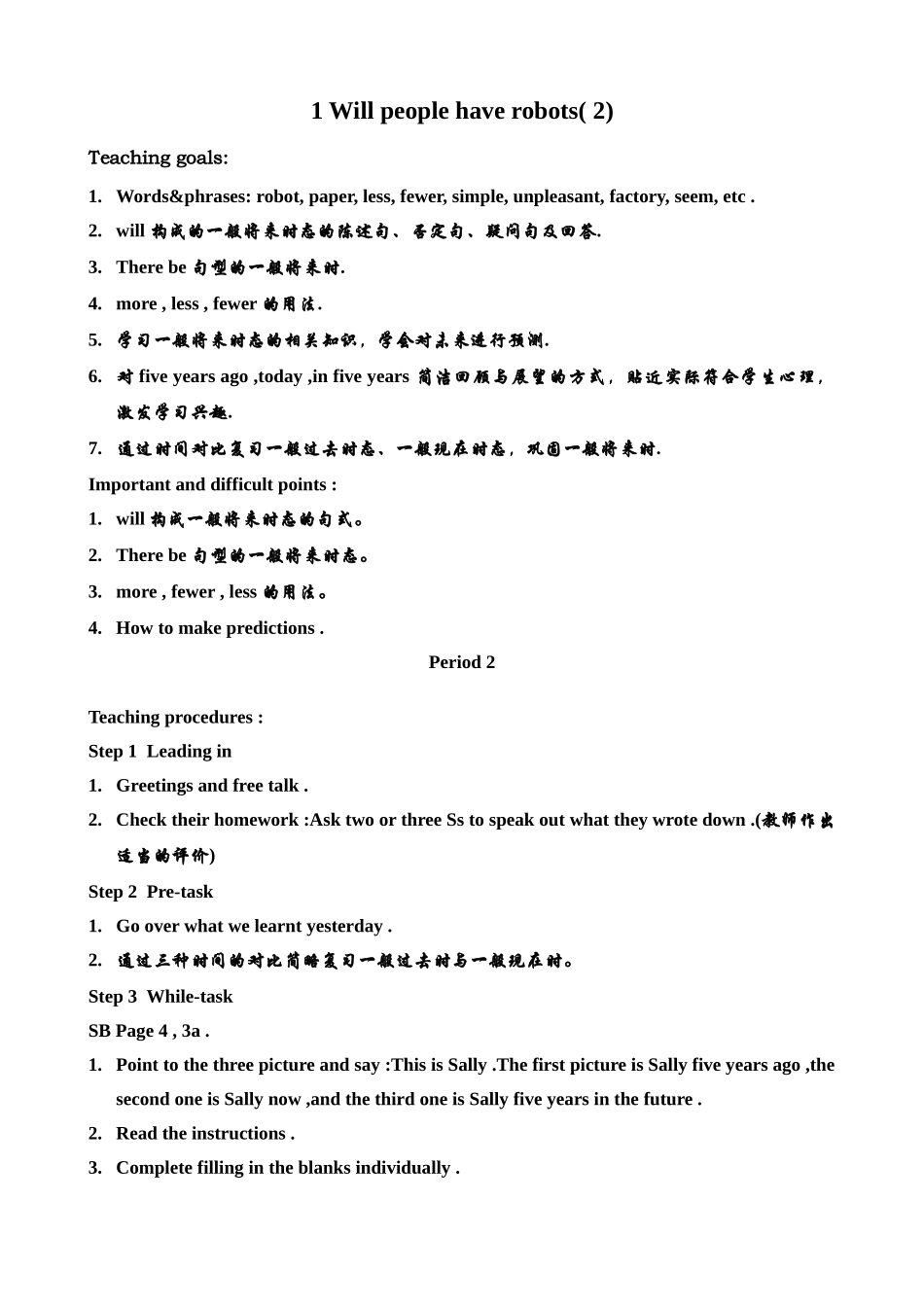 1 Will people have robots( 2)

Teaching goals:

1. Words&phrases: robot, paper, less, fewer, simple, unpleasant, factory, seem, etc .
2. will 构成的一般将来时态的陈述句、否定句、疑问句及回答.
3. There be 句型的一般将来时.
4. more , less , fewer 的用法.
5. 学习一般将来时态的相关知识，学会对未来进行预测.
6. 对 five years ago ,today ,in five years 简洁回顾与展望的方式，贴近实际符合学生心理，激发学习兴趣.
7. 通过时间对比复习一般过去时态、一般现在时态，巩固一般将来时.

Important and difficult points :

1. will 构成一般将来时态的句式。
2. There be 句型的一般将来时态。
3. more , fewer , less 的用法。
4. How to make predictions .

Period 2

Teaching procedures :

Step 1 Leading in

1. Greetings and free talk .
2. Check their homework :Ask two or three Ss to speak out what they wrote down .(教师作出适当的评价)

Step 2 Pre-task

1. Go over what we learnt yesterday .
2. 通过三种时间的对比简略复习一般过去时与一般现在时。

Step 3 While-task

SB Page 4 , 3a .

1. Point to the three picture and say :This is Sally .The first picture is Sally five years ago ,the second one is Sally now ,and the third one is Sally five years in the future .
2. Read the instructions .
3. Complete filling in the blanks individually .